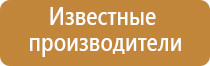 Известные производители